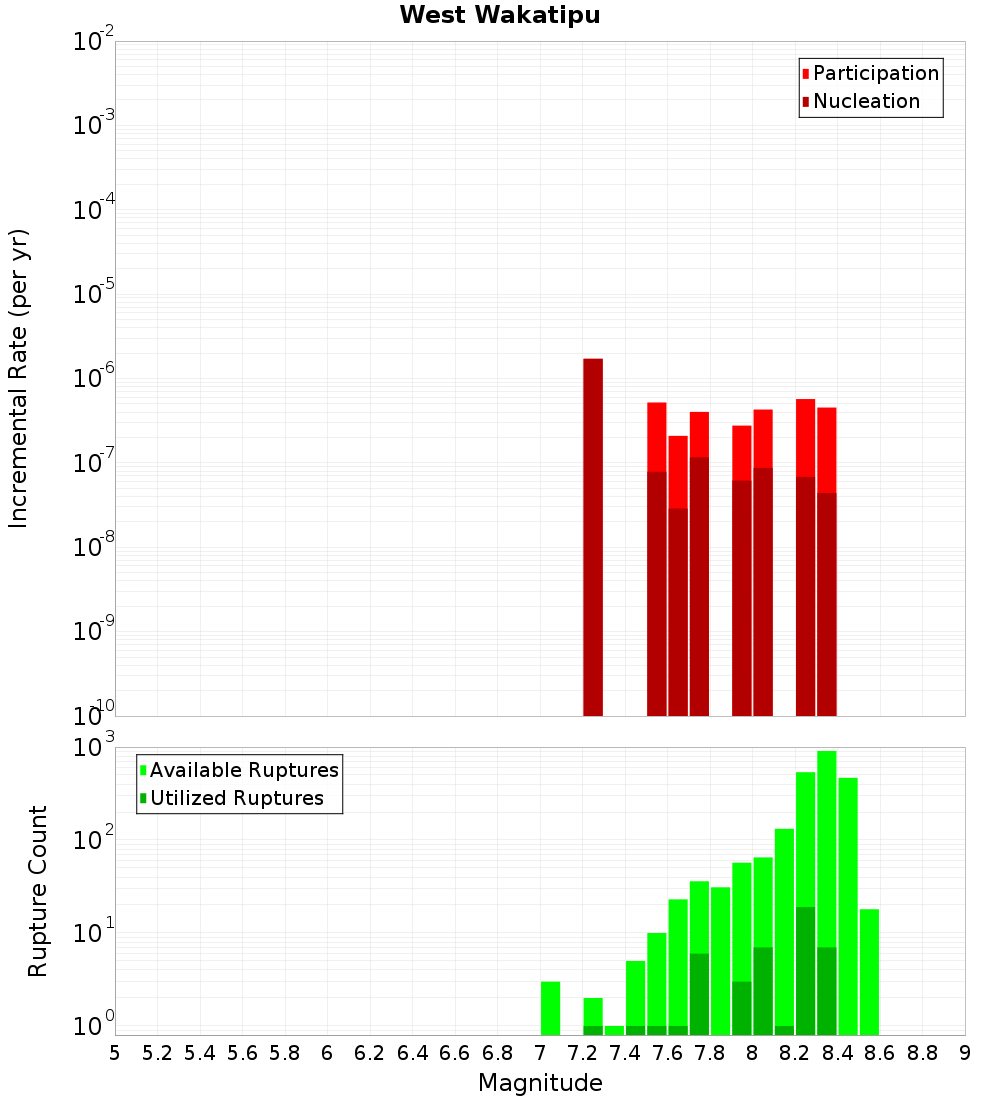 West Wakatipu

Participation
Nucleation

Incremental Rate (per yr)

$10^{-2}$
$10^{-3}$
$10^{-4}$
$10^{-5}$
$10^{-6}$
$10^{-7}$
$10^{-8}$
$10^{-9}$
$10^{-10}$

Available Ruptures
Utilized Ruptures

Rupture Count

$10^{3}$
$10^{2}$
$10^{1}$
$10^{0}$

5 5.2 5.4 5.6 5.8 6 6.2 6.4 6.6 6.8 7 7.2 7.4 7.6 7.8 8 8.2 8.4 8.6 8.8 9

Magnitude